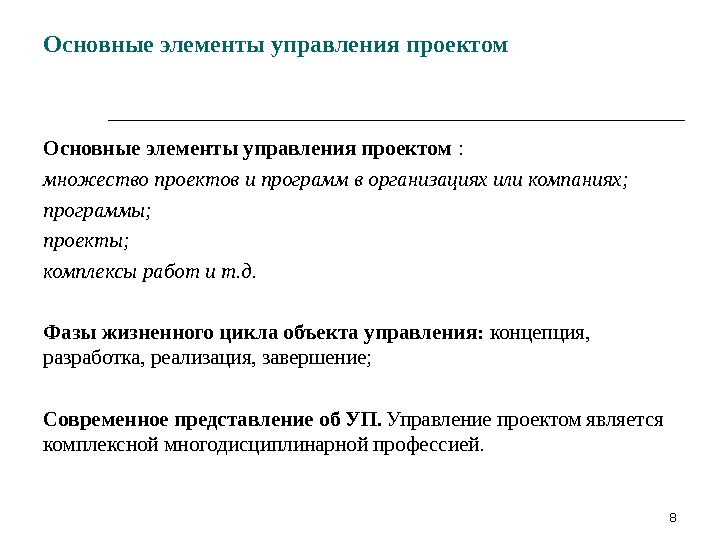 Основные элементы управления проектом

Основные элементы управления проектом :
множество проектов и программ в организациях или компаниях;
программы;
проекты;
комплексы работ и т.д.

Фазы жизненного цикла объекта управления: концепция, разработка, реализация, завершение;

Современное представление об УП. Управление проектом является комплексной многодисциплинарной профессией.

8